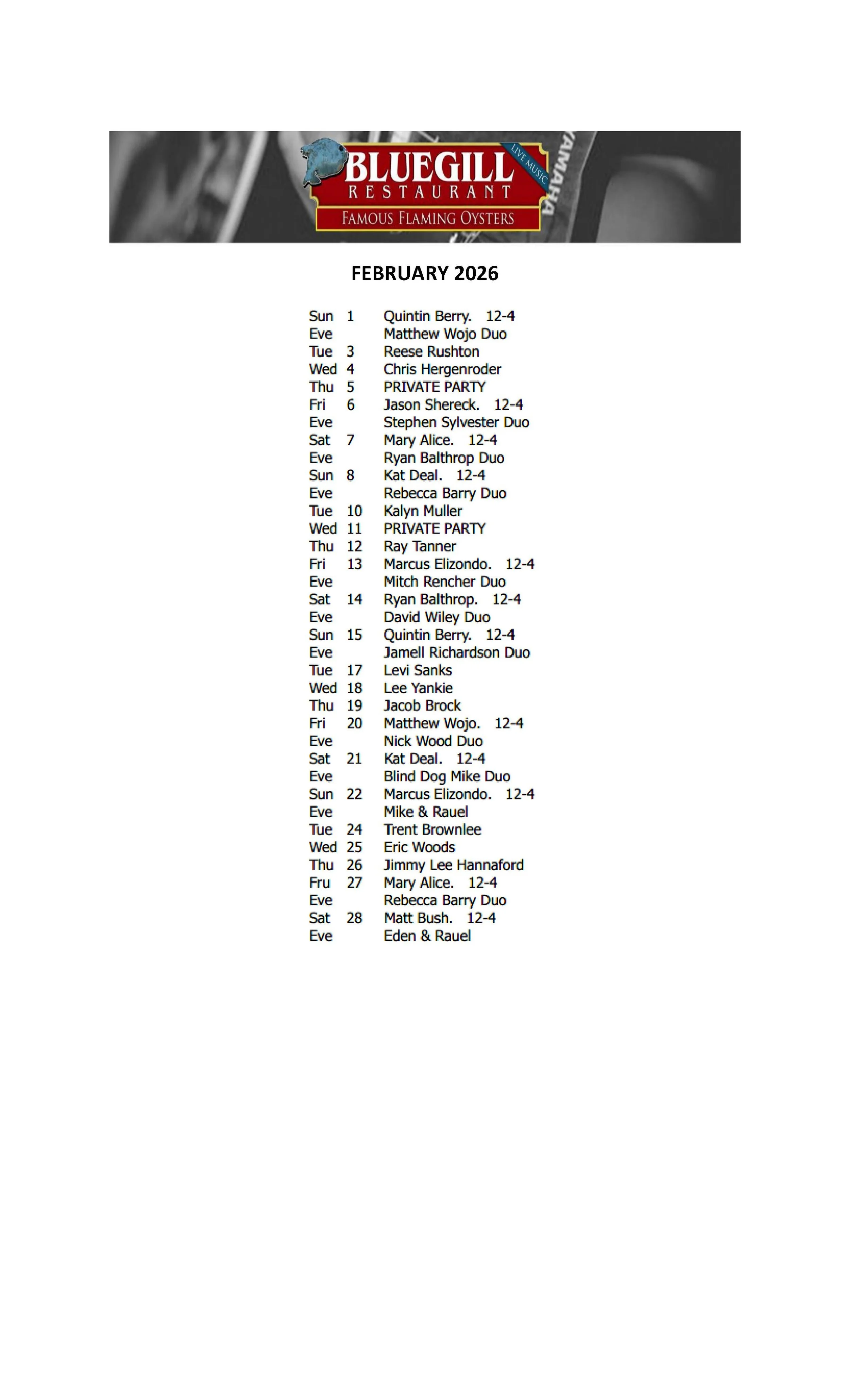 BLUEGILL
RESTAURANT
LIVE MUSIC
FAMOUS FLAMING OYSTERS
YAMAHA

FEBRUARY 2026

Sun 1 Quintin Berry. 12-4
Eve Matthew Wojo Duo
Tue 3 Reese Rushton
Wed 4 Chris Hergenroder
Thu 5 PRIVATE PARTY
Fri 6 Jason Shereck. 12-4
Eve Stephen Sylvester Duo
Sat 7 Mary Alice. 12-4
Eve Ryan Balthrop Duo
Sun 8 Kat Deal. 12-4
Eve Rebecca Barry Duo
Tue 10 Kalyn Muller
Wed 11 PRIVATE PARTY
Thu 12 Ray Tanner
Fri 13 Marcus Elizondo. 12-4
Eve Mitch Rencher Duo
Sat 14 Ryan Balthrop. 12-4
Eve David Wiley Duo
Sun 15 Quintin Berry. 12-4
Eve Jamell Richardson Duo
Tue 17 Levi Sanks
Wed 18 Lee Yankie
Thu 19 Jacob Brock
Fri 20 Matthew Wojo. 12-4
Eve Nick Wood Duo
Sat 21 Kat Deal. 12-4
Eve Blind Dog Mike Duo
Sun 22 Marcus Elizondo. 12-4
Eve Mike & Rauel
Tue 24 Trent Brownlee
Wed 25 Eric Woods
Thu 26 Jimmy Lee Hannaford
Fru 27 Mary Alice. 12-4
Eve Rebecca Barry Duo
Sat 28 Matt Bush. 12-4
Eve Eden & Rauel